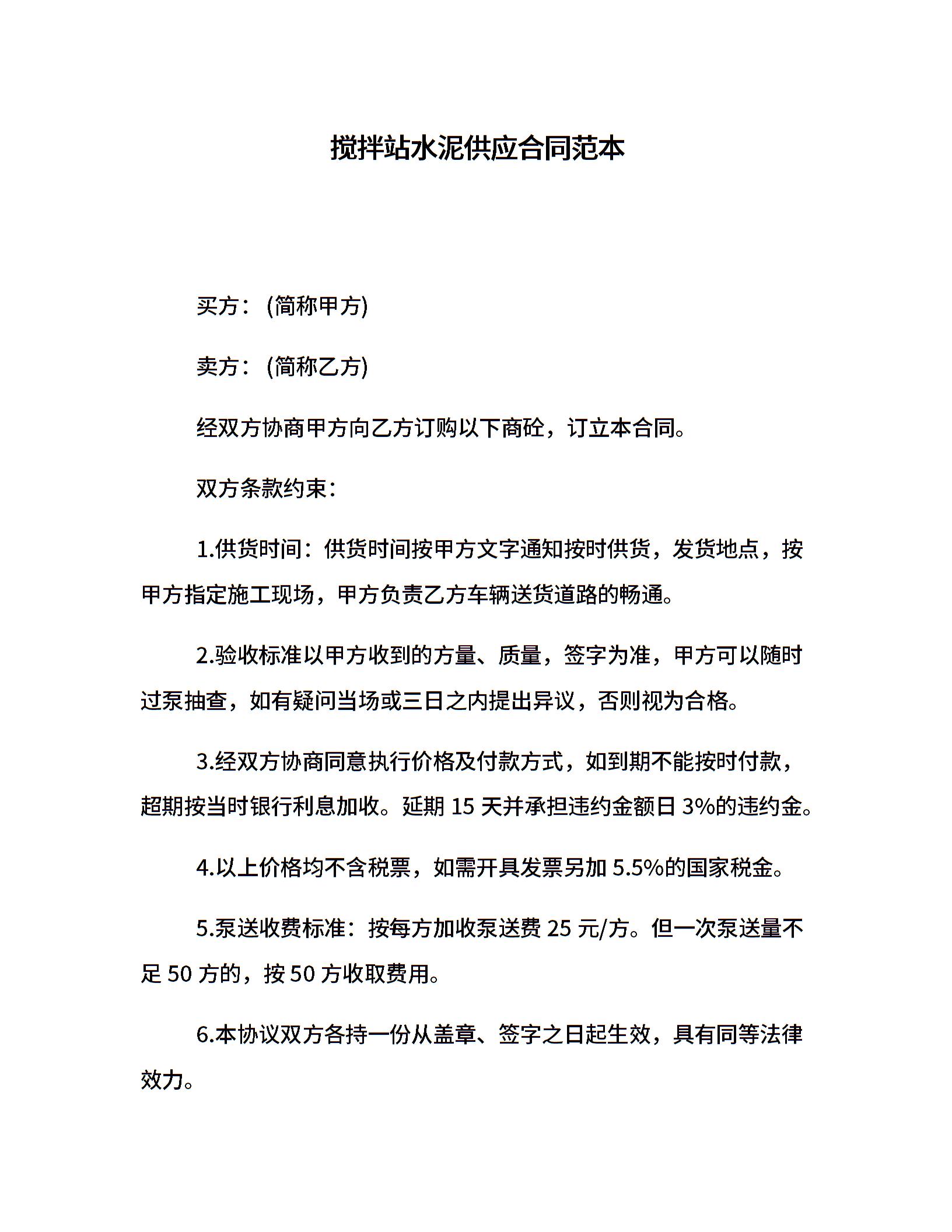 搅拌站水泥供应合同范本

买方：(简称甲方)

卖方：(简称乙方)

经双方协商甲方向乙方订购以下商砼，订立本合同。

双方条款约束：

1.供货时间：供货时间按甲方文字通知按时供货，发货地点，按甲方指定施工现场，甲方负责乙方车辆送货道路的畅通。

2.验收标准以甲方收到的方量、质量，签字为准，甲方可以随时过泵抽查，如有疑问当场或三日之内提出异议，否则视为合格。

3.经双方协商同意执行价格及付款方式，如到期不能按时付款，超期按当时银行利息加收。延期 15 天并承担违约金额日 3%的违约金。

4.以上价格均不含税票，如需开具发票另加 5.5%的国家税金。

5.泵送收费标准：按每方加收泵送费 25 元/方。但一次泵送量不足 50 方的，按 50 方收取费用。

6.本协议双方各持一份从盖章、签字之日起生效，具有同等法律效力。